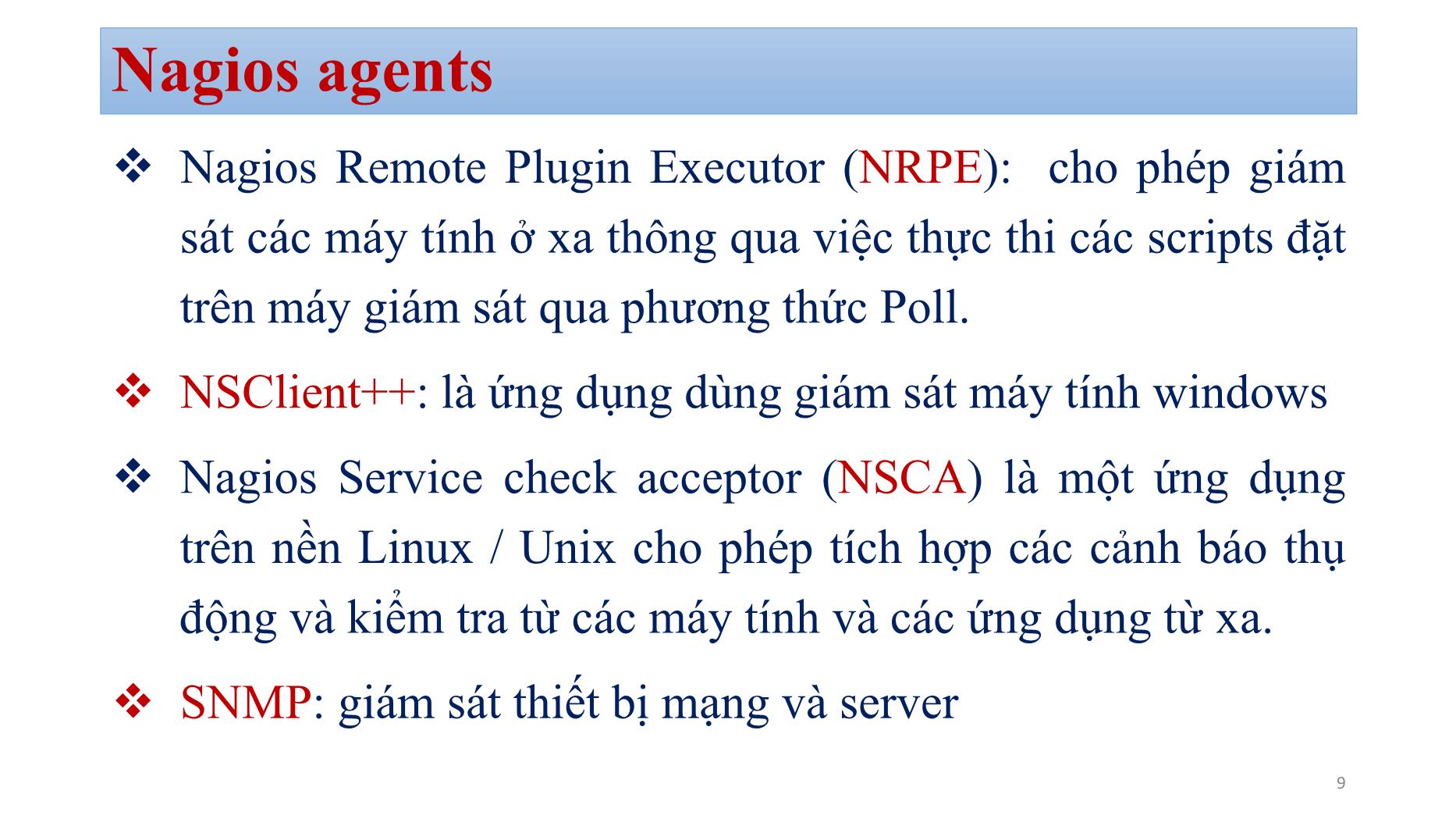 Nagios agents

❖ Nagios Remote Plugin Executor (NRPE): cho phép giám sát các máy tính ở xa thông qua việc thực thi các scripts đặt trên máy giám sát qua phương thức Poll.

❖ NSClient++: là ứng dụng dùng giám sát máy tính windows

❖ Nagios Service check acceptor (NSCA) là một ứng dụng trên nền Linux / Unix cho phép tích hợp các cảnh báo thụ động và kiểm tra từ các máy tính và các ứng dụng từ xa.

❖ SNMP: giám sát thiết bị mạng và server

9